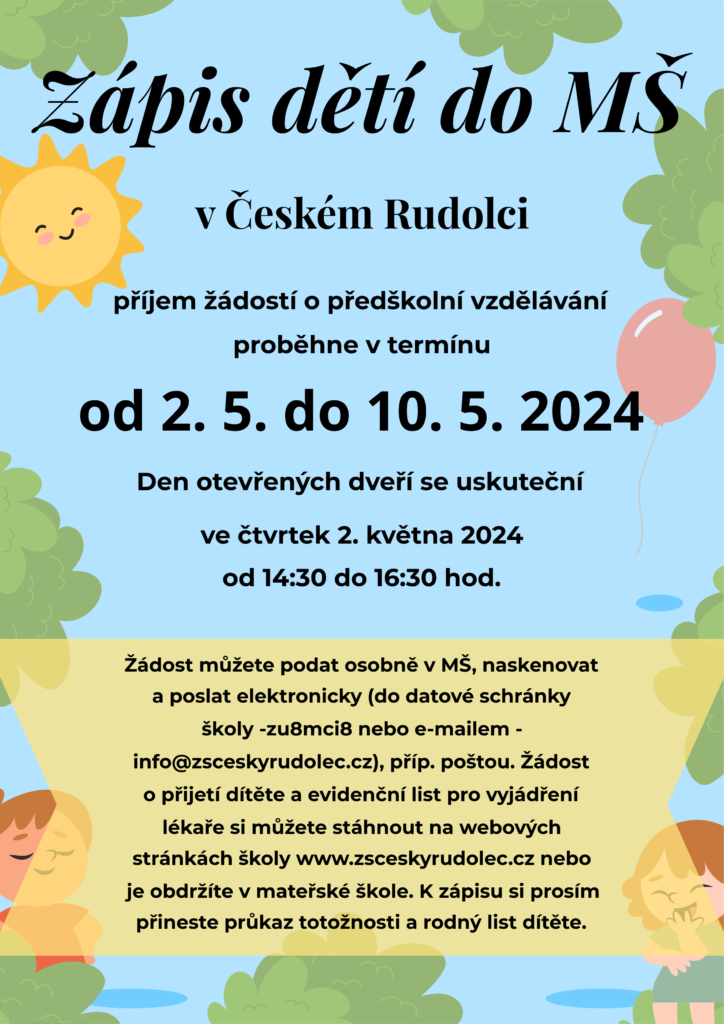 Zápis dětí do MŠ

v Českém Rudolci

příjem žádostí o předškolní vzdělávání proběhne v termínu

od 2. 5. do 10. 5. 2024

Den otevřených dveří se uskuteční

ve čtvrtek 2. května 2024
od 14:30 do 16:30 hod.

Žádost můžete podat osobně v MŠ, naskenovat a poslat elektronicky (do datové schránky školy -zu8mci8 nebo e-mailem - info@zsceskyrudolec.cz), příp. poštou. Žádost o přijetí dítěte a evidenční list pro vyjádření lékaře si můžete stáhnout na webových stránkách školy www.zsceskyrudolec.cz nebo je obdržíte v mateřské škole. K zápisu si prosím přineste průkaz totožnosti a rodný list dítěte.